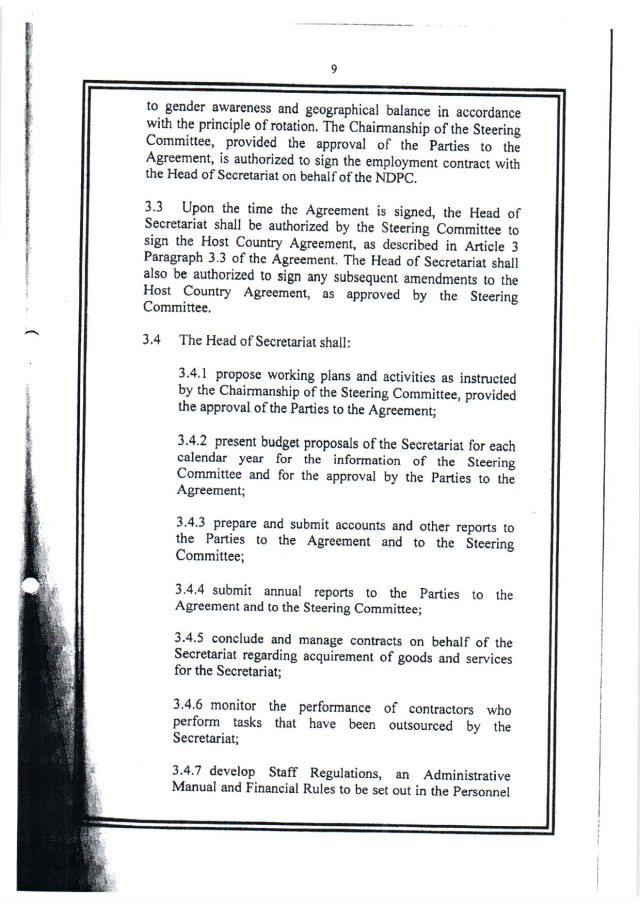 9

to gender awareness and geographical balance in accordance with the principle of rotation. The Chairmanship of the Steering Committee, provided the approval of the Parties to the Agreement, is authorized to sign the employment contract with the Head of Secretariat on behalf of the NDPC.

3.3 Upon the time the Agreement is signed, the Head of Secretariat shall be authorized by the Steering Committee to sign the Host Country Agreement, as described in Article 3 Paragraph 3.3 of the Agreement. The Head of Secretariat shall also be authorized to sign any subsequent amendments to the Host Country Agreement, as approved by the Steering Committee.

3.4 The Head of Secretariat shall:

3.4.1 propose working plans and activities as instructed by the Chairmanship of the Steering Committee, provided the approval of the Parties to the Agreement;

3.4.2 present budget proposals of the Secretariat for each calendar year for the information of the Steering Committee and for the approval by the Parties to the Agreement;

3.4.3 prepare and submit accounts and other reports to the Parties to the Agreement and to the Steering Committee;

3.4.4 submit annual reports to the Parties to the Agreement and to the Steering Committee;

3.4.5 conclude and manage contracts on behalf of the Secretariat regarding acquirement of goods and services for the Secretariat;

3.4.6 monitor the performance of contractors who perform tasks that have been outsourced by the Secretariat;

3.4.7 develop Staff Regulations, an Administrative Manual and Financial Rules to be set out in the Personnel